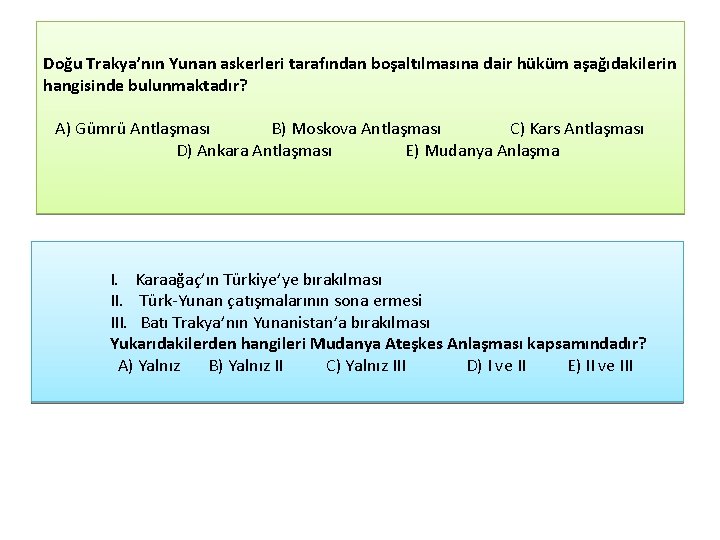 Doğu Trakya'nın Yunan askerleri tarafından boşaltılmasına dair hüküm aşağıdakilerin hangisinde bulunmaktadır?

A) Gümrü Antlaşması B) Moskova Antlaşması C) Kars Antlaşması
D) Ankara Antlaşması E) Mudanya Anlaşma

I. Karaağaç'ın Türkiye'ye bırakılması
II. Türk-Yunan çatışmalarının sona ermesi
III. Batı Trakya'nın Yunanistan'a bırakılması
Yukarıdakilerden hangileri Mudanya Ateşkes Anlaşması kapsamındadır?
A) Yalnız B) Yalnız II C) Yalnız III D) I ve II E) II ve III